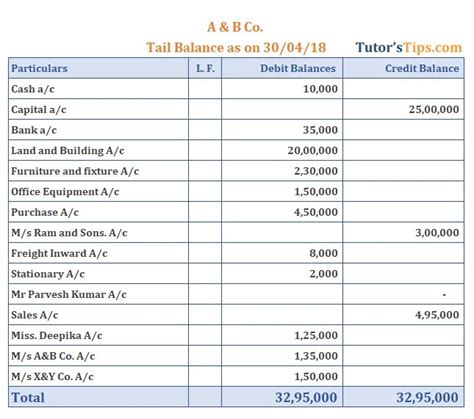 A & B Co.
Tail Balance as on 30/04/18 Tutor'sTips.com

| Particulars | L. F. | Debit Balances | Credit Balance |
|---|---|---|---|
| Cash a/c | | 10,000 | |
| Capital a/c | | | 25,00,000 |
| Bank a/c | | 35,000 | |
| Land and Building A/c | | 20,00,000 | |
| Furniture and fixture A/c | | 2,30,000 | |
| Office Equipment A/c | | 1,50,000 | |
| Purchase A/c | | 4,50,000 | |
| M/s Ram and Sons. A/c | | | 3,00,000 |
| Freight Inward A/c | | 8,000 | |
| Stationary A/c | | 2,000 | |
| Mr Parvesh Kumar A/c | | | - |
| Sales A/c | | | 4,95,000 |
| Miss. Deepika A/c | | 1,25,000 | |
| M/s A&B Co. A/c | | 1,35,000 | |
| M/s X&Y Co. A/c | | 1,50,000 | |
| Total | | 32,95,000 | 32,95,000 |